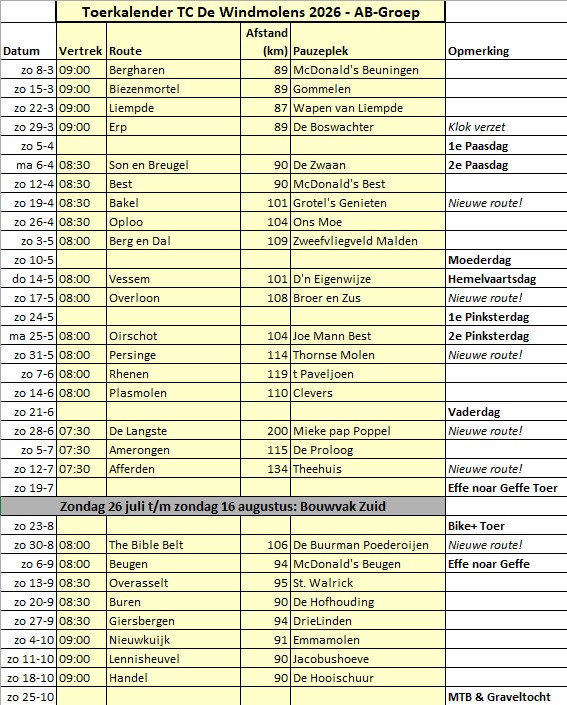 Toerkalender TC De Windmolens 2026 - AB-Groep

| Datum | Vertrek | Route | Afstand (km) | Pauzeplek | Opmerking |
|---|---|---|---|---|---|
| zo 8-3 | 09:00 | Bergharen | 89 | McDonald's Beuningen | |
| zo 15-3 | 09:00 | Biezenmortel | 89 | Gommelen | |
| zo 22-3 | 09:00 | Liempde | 87 | Wapen van Liempde | |
| zo 29-3 | 09:00 | Erp | 89 | De Boswachter | Klok verzet |
| zo 5-4 | | | | | 1e Paasdag |
| ma 6-4 | 08:30 | Son en Breugel | 90 | De Zwaan | 2e Paasdag |
| zo 12-4 | 08:30 | Best | 90 | McDonald's Best | |
| zo 19-4 | 08:30 | Bakel | 101 | Grotel's Genieten | Nieuwe route! |
| zo 26-4 | 08:30 | Oploo | 104 | Ons Moe | |
| zo 3-5 | 08:00 | Berg en Dal | 109 | Zweefvliegveld Malden | |
| zo 10-5 | | | | | Moederdag |
| do 14-5 | 08:00 | Vessem | 101 | D'n Eigenwijze | Hemelvaartsdag |
| zo 17-5 | 08:00 | Overloon | 108 | Broer en Zus | Nieuwe route! |
| zo 24-5 | | | | | 1e Pinksterdag |
| ma 25-5 | 08:00 | Oirschot | 104 | Joe Mann Best | 2e Pinksterdag |
| zo 31-5 | 08:00 | Persinge | 114 | Thornse Molen | Nieuwe route! |
| zo 7-6 | 08:00 | Rhenen | 119 | t Paveljoen | |
| zo 14-6 | 08:00 | Plasmolen | 110 | Clevers | |
| zo 21-6 | | | | | Vaderdag |
| zo 28-6 | 07:30 | De Langste | 200 | Mieke pap Poppel | Nieuwe route! |
| zo 5-7 | 07:30 | Amerongen | 115 | De Proloog | |
| zo 12-7 | 07:30 | Afferden | 134 | Theehuis | Nieuwe route! |
| zo 19-7 | | | | | Effe noar Geffe Toer |
| Zondag 26 juli t/m zondag 16 augustus: Bouwvak Zuid | | | | | |
| zo 23-8 | | | | | Bike+ Toer |
| zo 30-8 | 08:00 | The Bible Belt | 106 | De Buurman Poederoijen | Nieuwe route! |
| zo 6-9 | 08:00 | Beugen | 94 | McDonald's Beugen | Effe noar Geffe |
| zo 13-9 | 08:30 | Overasselt | 95 | St. Walrick | |
| zo 20-9 | 08:30 | Buren | 90 | De Hofhouding | |
| zo 27-9 | 08:30 | Giersbergen | 94 | DrieLinden | |
| zo 4-10 | 09:00 | Nieuwkuijk | 91 | Emmamolen | |
| zo 11-10 | 09:00 | Lennisheuvel | 90 | Jacobushoeve | |
| zo 18-10 | 09:00 | Handel | 90 | De Hooischuur | |
| zo 25-10 | | | | | MTB & Graveltocht |